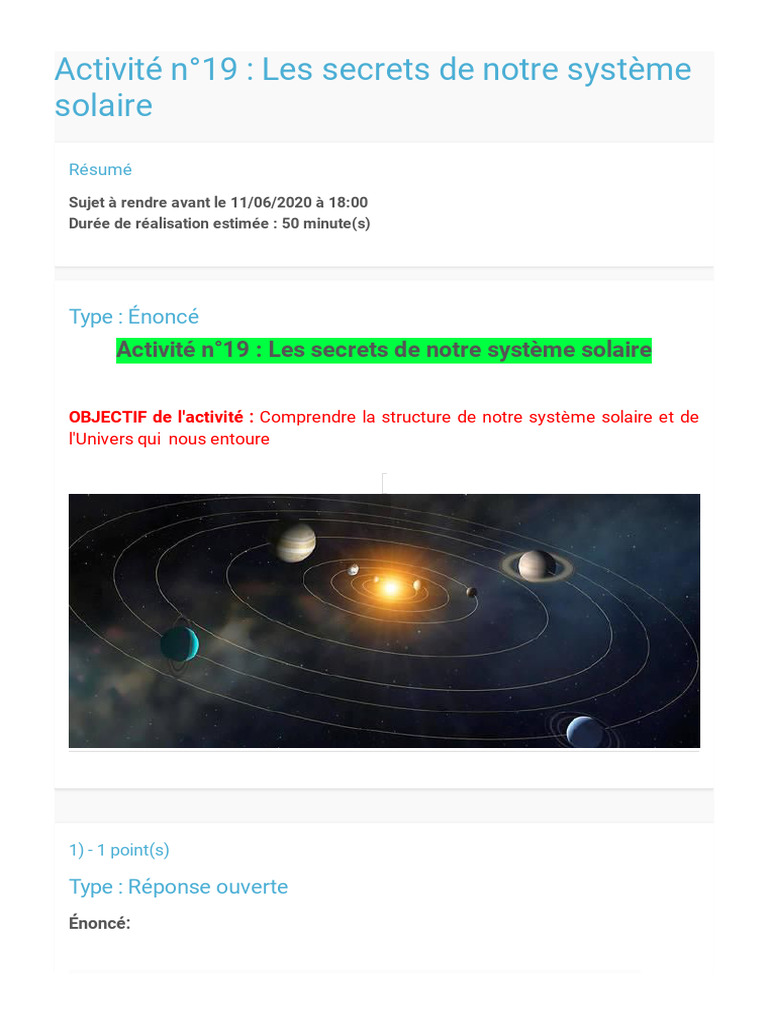 Activité n°19 : Les secrets de notre système solaire

Résumé

Sujet à rendre avant le 11/06/2020 à 18:00
Durée de réalisation estimée : 50 minute(s)

Type : Énoncé

Activité n°19 : Les secrets de notre système solaire

OBJECTIF de l'activité : Comprendre la structure de notre système solaire et de l'Univers qui nous entoure

1) - 1 point(s)

Type : Réponse ouverte

Énoncé: